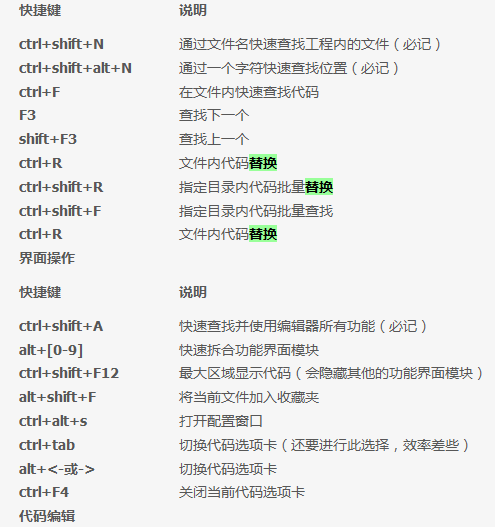 | 快捷键 | 说明 |
|---|---|
| ctrl+shift+N | 通过文件名快速查找工程内的文件（必记） |
| ctrl+shift+alt+N | 通过一个字符快速查找位置（必记） |
| ctrl+F | 在文件内快速查找代码 |
| F3 | 查找下一个 |
| shift+F3 | 查找上一个 |
| ctrl+R | 文件内代码替换 |
| ctrl+shift+R | 指定目录内代码批量替换 |
| ctrl+shift+F | 指定目录内代码批量查找 |
| ctrl+R | 文件内代码替换 |

界面操作

| 快捷键 | 说明 |
|---|---|
| ctrl+shift+A | 快速查找并使用编辑器所有功能（必记） |
| alt+[0-9] | 快速拆合功能界面模块 |
| ctrl+shift+F12 | 最大区域显示代码（会隐藏其他的功能界面模块） |
| alt+shift+F | 将当前文件加入收藏夹 |
| ctrl+alt+s | 打开配置窗口 |
| ctrl+tab | 切换代码选项卡（还要进行此选择，效率差些） |
| alt+<-或-> | 切换代码选项卡 |
| ctrl+F4 | 关闭当前代码选项卡 |

代码编辑